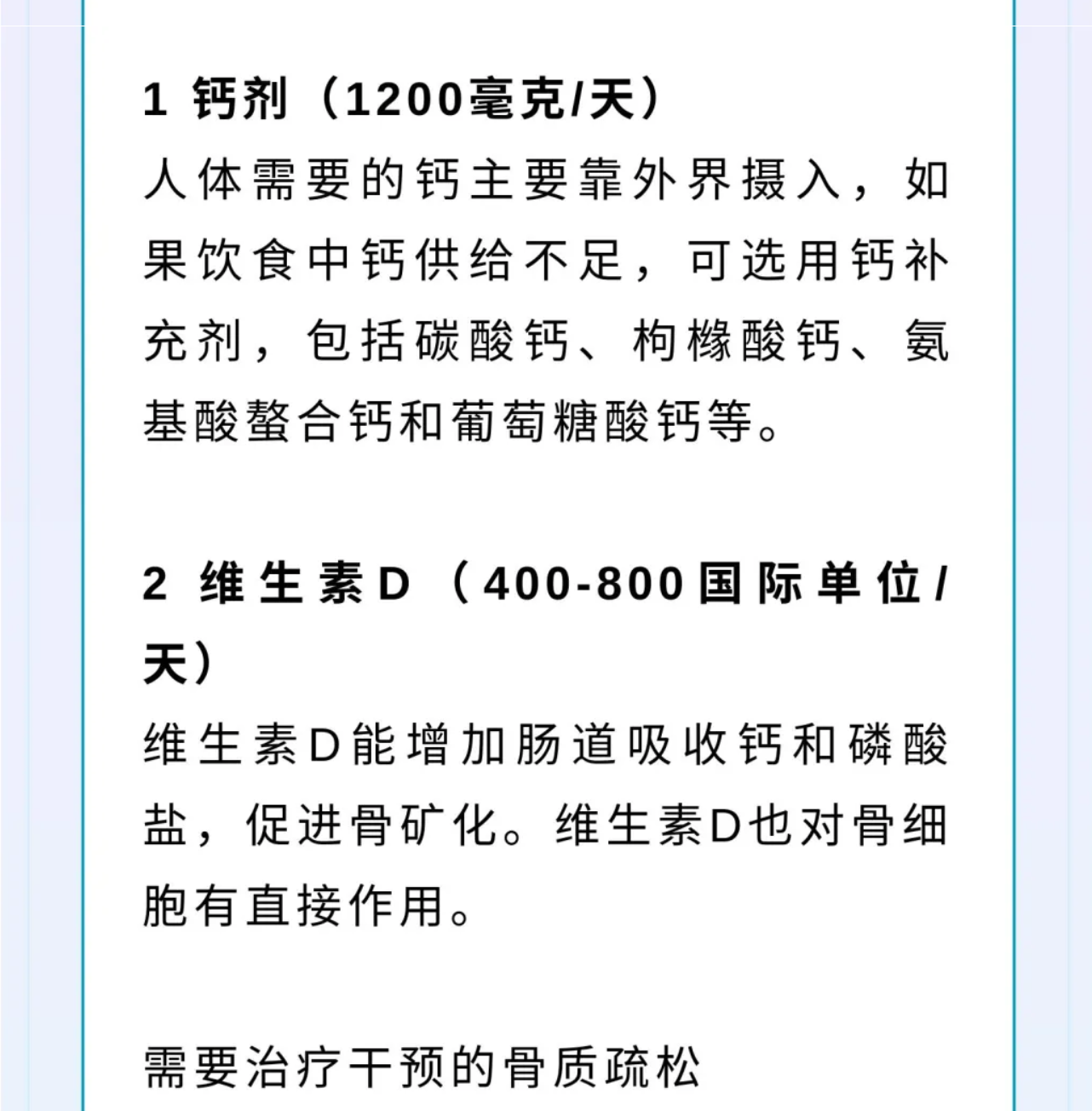 1 钙剂（1200毫克/天）
人体需要的钙主要靠外界摄入，如果饮食中钙供给不足，可选用钙补充剂，包括碳酸钙、枸橼酸钙、氨基酸螯合钙和葡萄糖酸钙等。

2 维生素D（400-800国际单位/天）
维生素D能增加肠道吸收钙和磷酸盐，促进骨矿化。维生素D也对骨细胞有直接作用。

需要治疗干预的骨质疏松